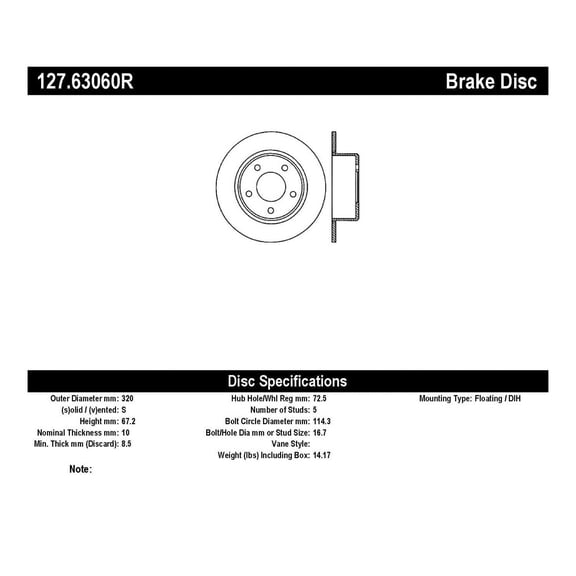 127.63060R

Brake Disc

Disc Specifications

Outer Diameter mm: 320
(s)olid / (v)ented: S
Height mm: 67.2
Nominal Thickness mm: 10
Min. Thick mm (Discard): 8.5

Hub Hole/Whl Reg mm: 72.5
Number of Studs: 5
Bolt Circle Diameter mm: 114.3
Bolt/Hole Dia mm or Stud Size: 16.7
Vane Style:
Weight (lbs) Including Box: 14.17

Mounting Type: Floating / DIH

Note: